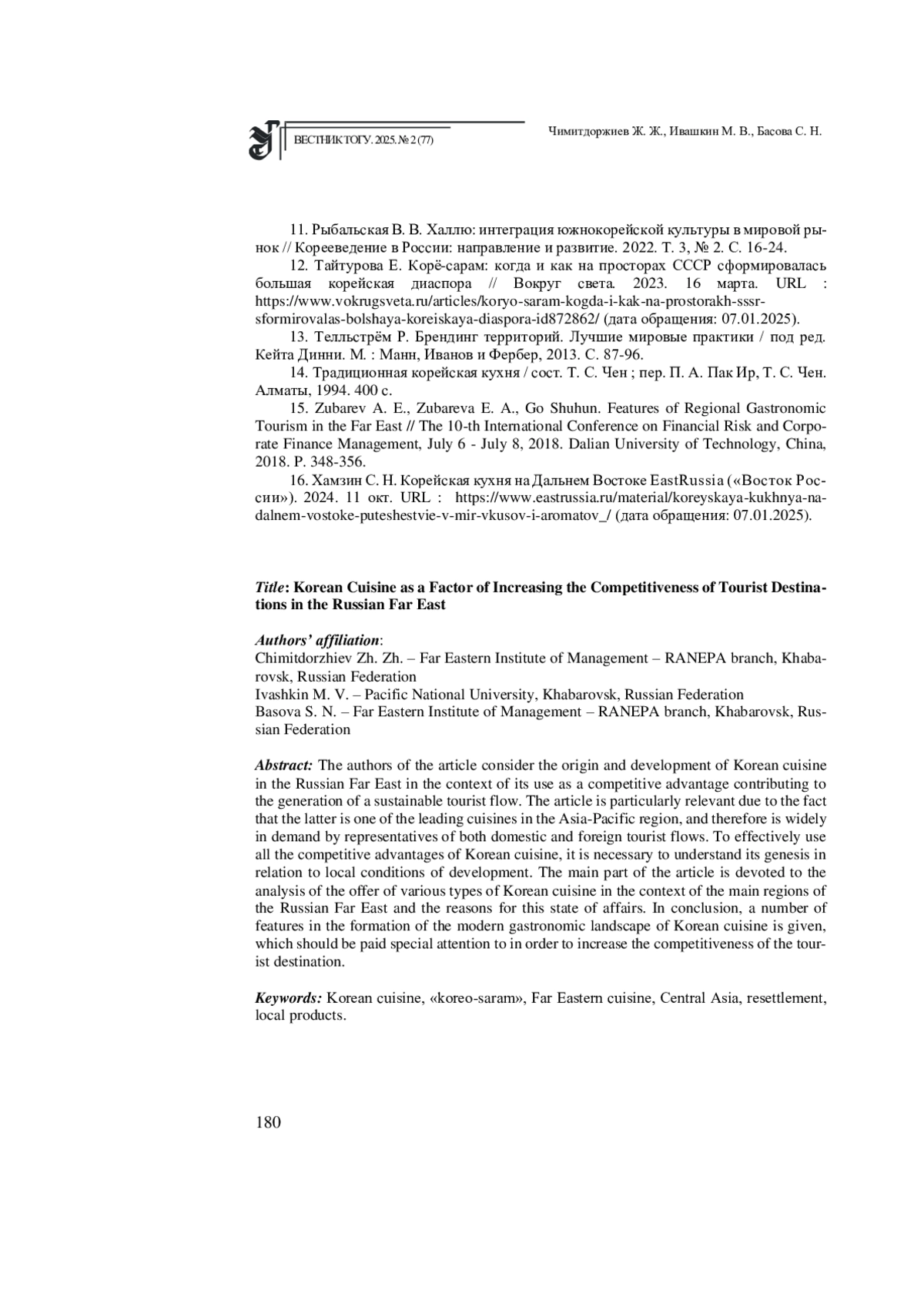 ВЕСТНИК ТОГУ. 2025. № 2 (77)

Чимитдоржиев Ж. Ж., Ивашкин М. В., Басова С. Н.

11. Рыбальская В. В. Халлю: интеграция южнокорейской культуры в мировой рынок // Корееведение в России: направление и развитие. 2022. Т. 3, № 2. С. 16-24.

12. Тайтурова Е. Корё-сарам: когда и как на просторах СССР сформировалась большая корейская диаспора // Вокруг света. 2023. 16 марта. URL : https://www.vokrugsveta.ru/articles/koryo-saram-kogda-i-kak-na-prostorakh-sssr-sformirovalas-bolshaya-koreiskaya-diaspora-id872862/ (дата обращения: 07.01.2025).

13. Телльстрём Р. Брендинг территорий. Лучшие мировые практики / под ред. Кейта Динни. М. : Манн, Иванов и Фербер, 2013. С. 87-96.

14. Традиционная корейская кухня / сост. Т. С. Чен ; пер. П. А. Пак Ир, Т. С. Чен. Алматы, 1994. 400 с.

15. Zubarev A. E., Zubareva E. A., Go Shuhun. Features of Regional Gastronomic Tourism in the Far East // The 10-th International Conference on Financial Risk and Corporate Finance Management, July 6 - July 8, 2018. Dalian University of Technology, China, 2018. P. 348-356.

16. Хамзин С. Н. Корейская кухня на Дальнем Востоке EastRussia («Восток России»). 2024. 11 окт. URL : https://www.eastrussia.ru/material/koreyskaya-kukhnya-na-dalnem-vostoke-puteshestvie-v-mir-vkusov-i-aromatov_/ (дата обращения: 07.01.2025).

Title: Korean Cuisine as a Factor of Increasing the Competitiveness of Tourist Destinations in the Russian Far East

Authors' affiliation:
Chimitdorzhiev Zh. Zh. – Far Eastern Institute of Management – RANEPA branch, Khabarovsk, Russian Federation
Ivashkin M. V. – Pacific National University, Khabarovsk, Russian Federation
Basova S. N. – Far Eastern Institute of Management – RANEPA branch, Khabarovsk, Russian Federation

Abstract: The authors of the article consider the origin and development of Korean cuisine in the Russian Far East in the context of its use as a competitive advantage contributing to the generation of a sustainable tourist flow. The article is particularly relevant due to the fact that the latter is one of the leading cuisines in the Asia-Pacific region, and therefore is widely in demand by representatives of both domestic and foreign tourist flows. To effectively use all the competitive advantages of Korean cuisine, it is necessary to understand its genesis in relation to local conditions of development. The main part of the article is devoted to the analysis of the offer of various types of Korean cuisine in the context of the main regions of the Russian Far East and the reasons for this state of affairs. In conclusion, a number of features in the formation of the modern gastronomic landscape of Korean cuisine is given, which should be paid special attention to in order to increase the competitiveness of the tourist destination.

Keywords: Korean cuisine, «koreo-saram», Far Eastern cuisine, Central Asia, resettlement, local products.

180